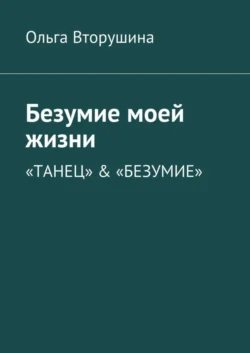 Ольга Вторушина

Безумие моей жизни

«ТАНЕЦ» & «БЕЗУМИЕ»